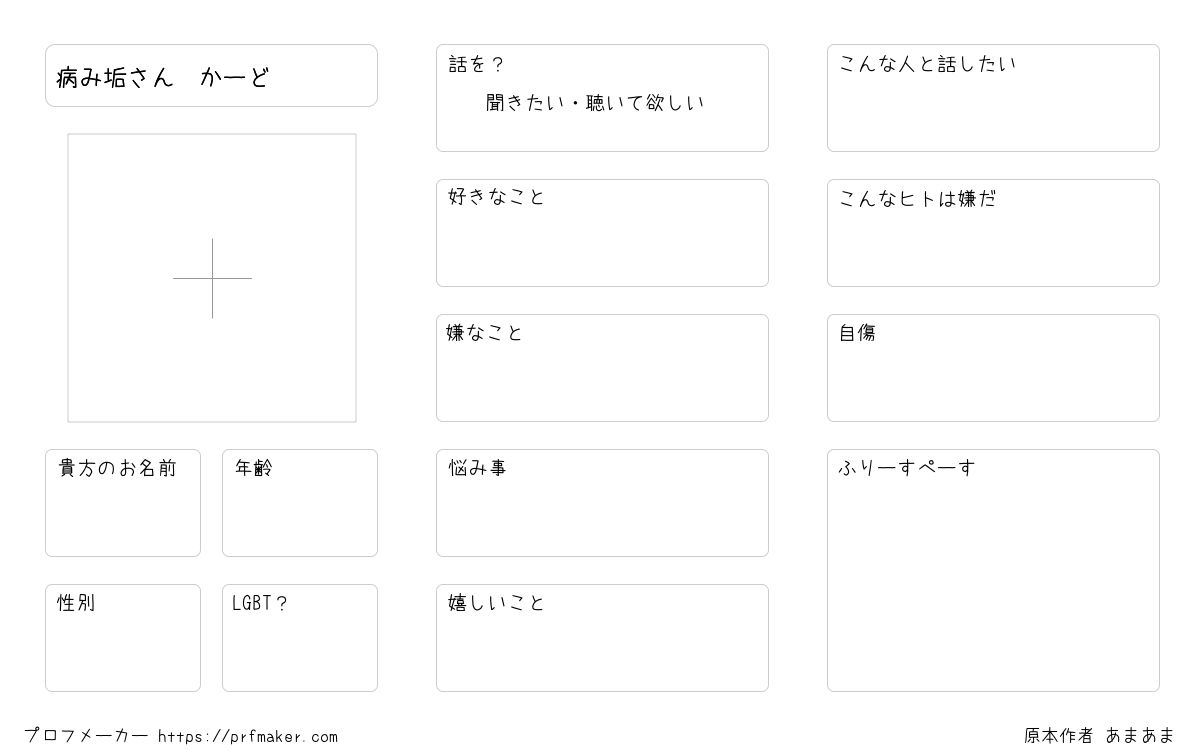 病み垢さん　かーど

貴方のお名前

年齢

性別

LGBT？

話を？
聞きたい・聴いて欲しい

好きなこと

嫌なこと

悩み事

嬉しいこと

こんな人と話したい

こんなヒトは嫌だ

自傷

ふりーすぺーす

プロフメーカー https://prfmaker.com

原本作者 あまあま